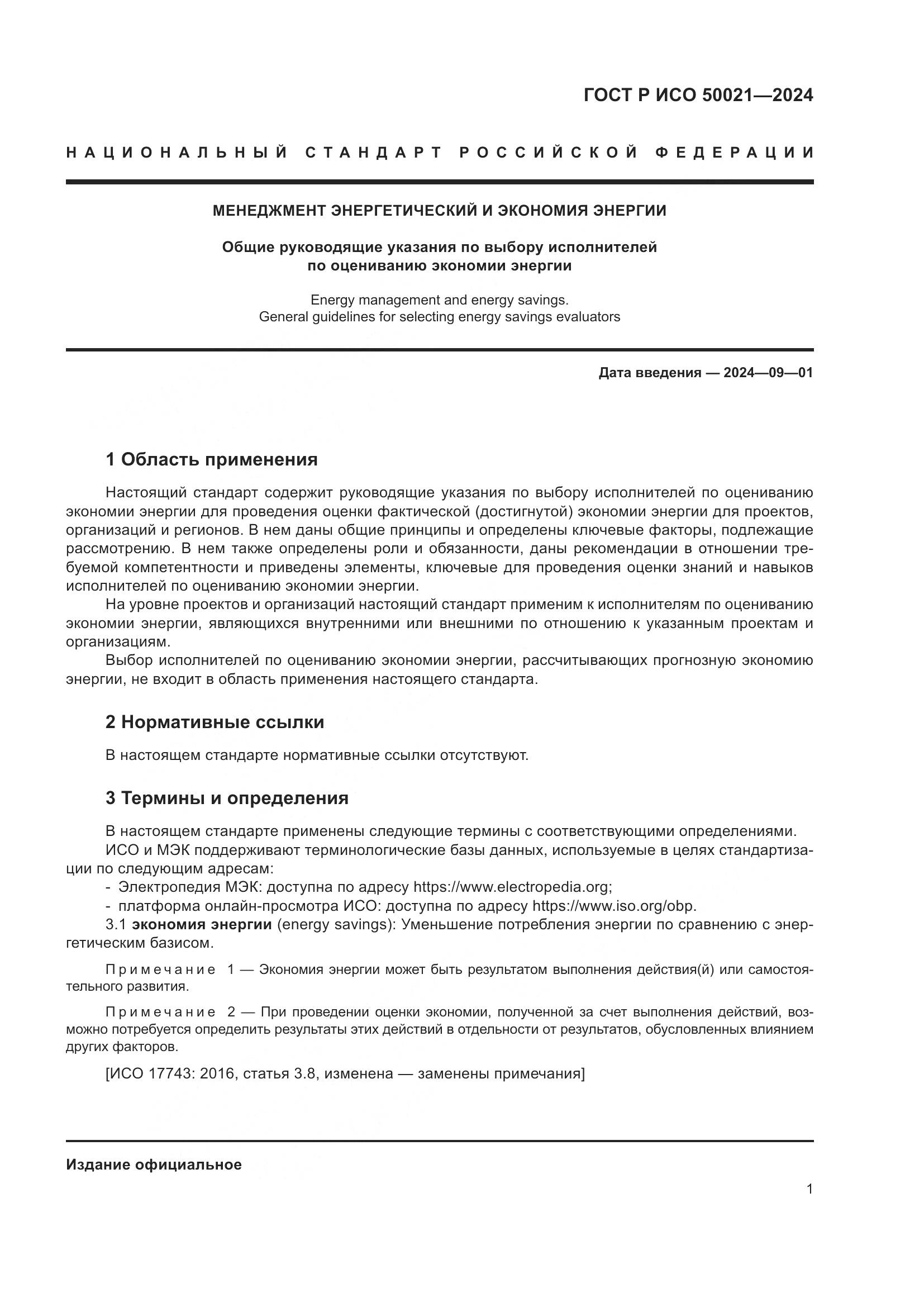 ГОСТ Р ИСО 50021—2024

НАЦИОНАЛЬНЫЙ СТАНДАРТ РОССИЙСКОЙ ФЕДЕРАЦИИ

МЕНЕДЖМЕНТ ЭНЕРГЕТИЧЕСКИЙ И ЭКОНОМИЯ ЭНЕРГИИ

Общие руководящие указания по выбору исполнителей по оцениванию экономии энергии

Energy management and energy savings. General guidelines for selecting energy savings evaluators

Дата введения — 2024—09—01

1 Область применения

Настоящий стандарт содержит руководящие указания по выбору исполнителей по оцениванию экономии энергии для проведения оценки фактической (достигнутой) экономии энергии для проектов, организаций и регионов. В нем даны общие принципы и определены ключевые факторы, подлежащие рассмотрению. В нем также определены роли и обязанности, даны рекомендации в отношении требуемой компетентности и приведены элементы, ключевые для проведения оценки знаний и навыков исполнителей по оцениванию экономии энергии.

На уровне проектов и организаций настоящий стандарт применим к исполнителям по оцениванию экономии энергии, являющихся внутренними или внешними по отношению к указанным проектам и организациям.

Выбор исполнителей по оцениванию экономии энергии, рассчитывающих прогнозную экономию энергии, не входит в область применения настоящего стандарта.

2 Нормативные ссылки

В настоящем стандарте нормативные ссылки отсутствуют.

3 Термины и определения

В настоящем стандарте применены следующие термины с соответствующими определениями.

ИСО и МЭК поддерживают терминологические базы данных, используемые в целях стандартизации по следующим адресам:
- Электропедия МЭК: доступна по адресу https://www.electropedia.org;
- платформа онлайн-просмотра ИСО: доступна по адресу https://www.iso.org/obp.

3.1 экономия энергии (energy savings): Уменьшение потребления энергии по сравнению с энергетическим базисом.

Примечание 1 — Экономия энергии может быть результатом выполнения действия(й) или самостоятельного развития.

Примечание 2 — При проведении оценки экономии, полученной за счет выполнения действий, возможно потребуется определить результаты этих действий в отдельности от результатов, обусловленных влиянием других факторов.

[ИСО 17743: 2016, статья 3.8, изменена — заменены примечания]

Издание официальное

1